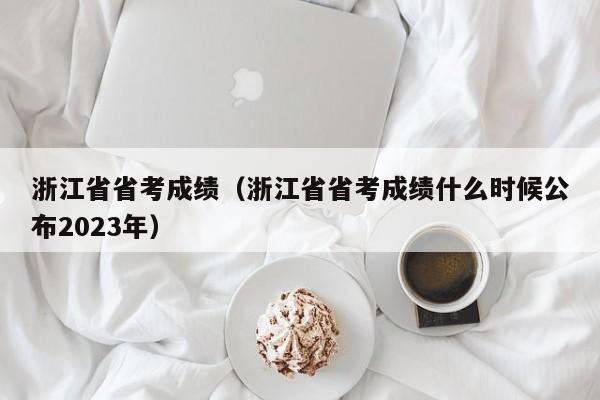 浙江省省考成绩（浙江省省考成绩什么时候公布2023年）